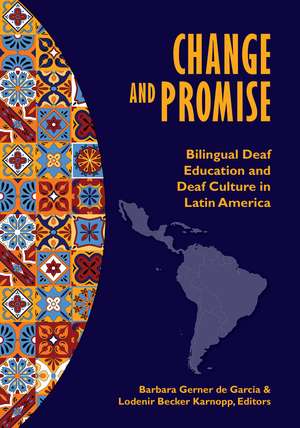 CHANGE AND PROMISE

Bilingual Deaf Education and Deaf Culture in Latin America

Barbara Gerner de Garcia & Lodenir Becker Karnopp, Editors